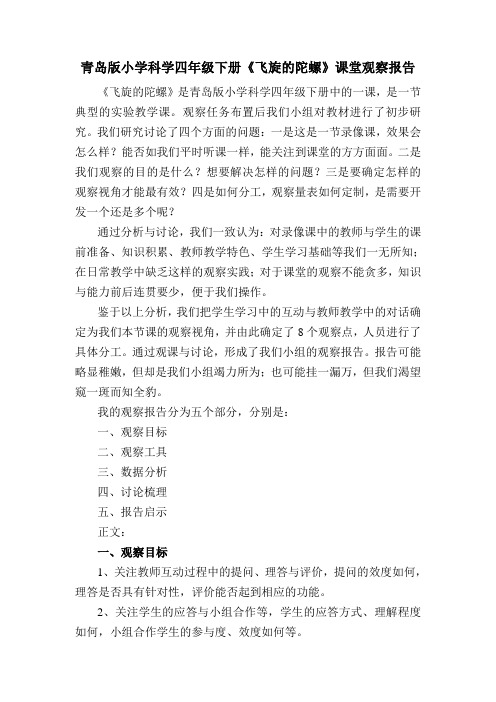 青岛版小学科学四年级下册《飞旋的陀螺》课堂观察报告

《飞旋的陀螺》是青岛版小学科学四年级下册中的一课，是一节典型的实验教学课。观察任务布置后我们小组对教材进行了初步研究。我们研究讨论了四个方面的问题：一是这是一节录像课，效果会怎么样？能否如我们平时听课一样，能关注到课堂的方方面面。二是我们观察的目的是什么？想要解决怎样的问题？三是要确定怎样的观察视角才能最有效？四是如何分工，观察量表如何定制，是需要开发一个还是多个呢？

通过分析与讨论，我们一致认为：对录像课中的教师与学生的课前准备、知识积累、教师教学特色、学生学习基础等我们一无所知；在日常教学中缺乏这样的观察实践；对于课堂的观察不能贪多，知识与能力前后连贯要少，便于我们操作。

鉴于以上分析，我们把学生学习中的互动与教师教学中的对话确定为我们本节课的观察视角，并由此确定了 8 个观察点，人员进行了具体分工。通过观课与讨论，形成了我们小组的观察报告。报告可能略显稚嫩，但却是我们小组竭力所为；也可能挂一漏万，但我们渴望窥一斑而知全豹。

我的观察报告分为五个部分，分别是：

一、观察目标

二、观察工具

三、数据分析

四、讨论梳理

五、报告启示

正文：

一、观察目标

1、关注教师互动过程中的提问、理答与评价，提问的效度如何，理答是否具有针对性，评价能否起到相应的功能。

2、关注学生的应答与小组合作等，学生的应答方式、理解程度如何，小组合作学生的参与度、效度如何等。